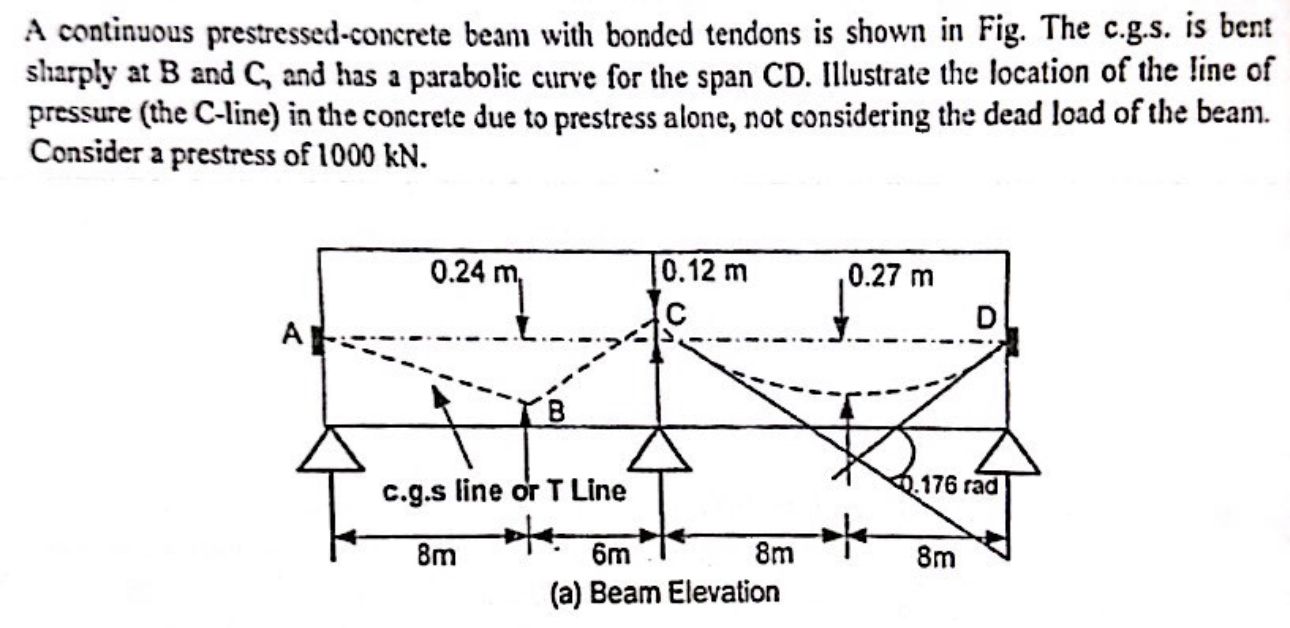 A continuous prestressed-concrete beam with bonded tendons is shown in Fig. The c.g.s. is bent sharply at B and C, and has a parabolic curve for the span CD. Illustrate the location of the line of pressure (the C-line) in the concrete due to prestress alone, not considering the dead load of the beam. Consider a prestress of 1000 kN.

0.24 m
0.12 m
0.27 m
A
C
D
B
c.g.s line or T Line
0.176 rad
8m
6m
8m
8m
(a) Beam Elevation